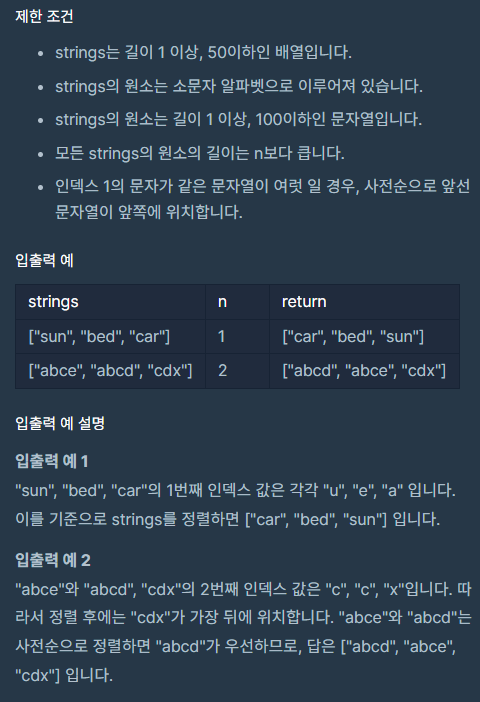 제한 조건

- strings는 길이 1 이상, 50이하인 배열입니다.
- strings의 원소는 소문자 알파벳으로 이루어져 있습니다.
- strings의 원소는 길이 1 이상, 100이하인 문자열입니다.
- 모든 strings의 원소의 길이는 n보다 큽니다.
- 인덱스 1의 문자가 같은 문자열이 여럿 일 경우, 사전순으로 앞선 문자열이 앞쪽에 위치합니다.

입출력 예

| strings | n | return |
|---|---|---|
| ["sun", "bed", "car"] | 1 | ["car", "bed", "sun"] |
| ["abce", "abcd", "cdx"] | 2 | ["abcd", "abce", "cdx"] |

입출력 예 설명

입출력 예 1

"sun", "bed", "car"의 1번째 인덱스 값은 각각 "u", "e", "a" 입니다. 이를 기준으로 strings를 정렬하면 ["car", "bed", "sun"] 입니다.

입출력 예 2

"abce"와 "abcd", "cdx"의 2번째 인덱스 값은 "c", "c", "x"입니다. 따라서 정렬 후에는 "cdx"가 가장 뒤에 위치합니다. "abce"와 "abcd"는 사전순으로 정렬하면 "abcd"가 우선하므로, 답은 ["abcd", "abce", "cdx"] 입니다.